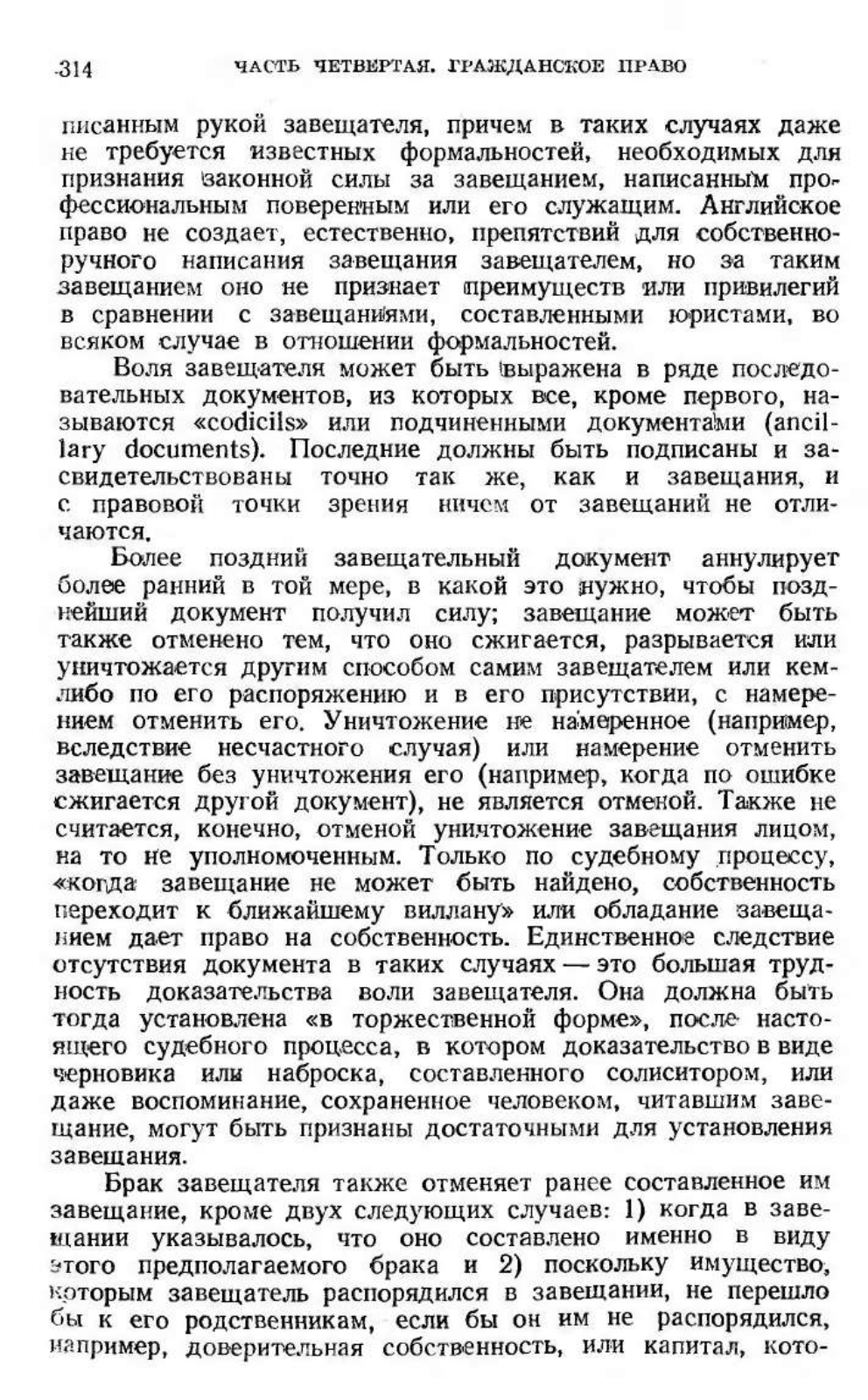 314 ЧАСТЬ ЧЕТВЕРТАЯ. ГРАЖДАНСКОЕ ПРАВО

писанным рукой завещателя, причем в таких случаях даже не требуется известных формальностей, необходимых для признания законной силы за завещанием, написанным профессиональным поверенным или его служащим. Английское право не создает, естественно, препятствий для собственноручного написания завещания завещателем, но за таким завещанием оно не признает преимуществ или привилегий в сравнении с завещаниями, составленными юристами, во всяком случае в отношении формальностей.

Воля завещателя может быть выражена в ряде последовательных документов, из которых все, кроме первого, называются «codicils» или подчиненными документами (ancillary documents). Последние должны быть подписаны и засвидетельствованы точно так же, как и завещания, и с правовой точки зрения ничем от завещаний не отличаются.

Более поздний завещательный документ аннулирует более ранний в той мере, в какой это нужно, чтобы позднейший документ получил силу; завещание может быть также отменено тем, что оно сжигается, разрывается или уничтожается другим способом самим завещателем или кем-либо по его распоряжению и в его присутствии, с намерением отменить его. Уничтожение не намеренное (например, вследствие несчастного случая) или намерение отменить завещание без уничтожения его (например, когда по ошибке сжигается другой документ), не является отменой. Также не считается, конечно, отменой уничтожение завещания лицом, на то не уполномоченным. Только по судебному процессу, «когда завещание не может быть найдено, собственность переходит к ближайшему виллану» или обладание завещанием дает право на собственность. Единственное следствие отсутствия документа в таких случаях — это большая трудность доказательства воли завещателя. Она должна быть тогда установлена «в торжественной форме», после настоящего судебного процесса, в котором доказательство в виде черновика или наброска, составленного солиситором, или даже воспоминание, сохраненное человеком, читавшим завещание, могут быть признаны достаточными для установления завещания.

Брак завещателя также отменяет ранее составленное им завещание, кроме двух следующих случаев: 1) когда в завещании указывалось, что оно составлено именно в виду этого предполагаемого брака и 2) поскольку имущество, которым завещатель распорядился в завещании, не перешло бы к его родственникам, если бы он им не распорядился, например, доверительная собственность, или капитал, кото-